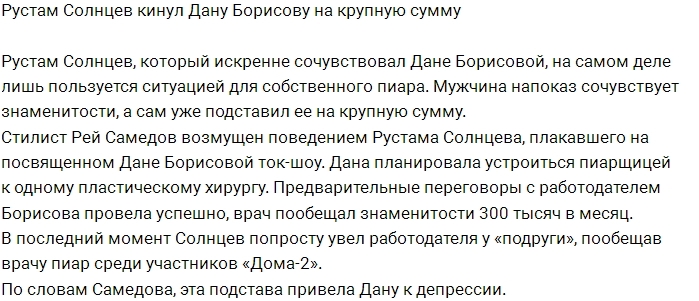 Рустам Солнцев кинул Дану Борисову на крупную сумму

Рустам Солнцев, который искренне сочувствовал Дане Борисовой, на самом деле лишь пользуется ситуацией для собственного пиара. Мужчина напоказ сочувствует знаменитости, а сам уже подставил ее на крупную сумму.
Стилист Рей Самедов возмущен поведением Рустама Солнцева, плакавшего на посвященном Дане Борисовой ток-шоу. Дана планировала устроиться пиарщицей к одному пластическому хирургу. Предварительные переговоры с работодателем Борисова провела успешно, врач пообещал знаменитости 300 тысяч в месяц.
В последний момент Солнцев попросту увел работодателя у «подруги», пообещав врачу пиар среди участников «Дома-2».
По словам Самедова, эта подстава привела Дану к депрессии.